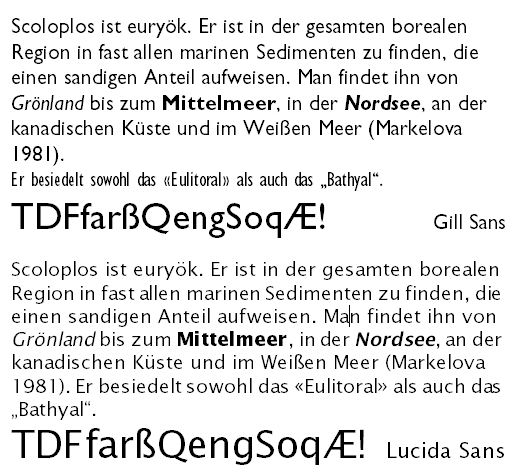 Scoloplos ist euryök. Er ist in der gesamten borealen Region in fast allen marinen Sedimenten zu finden, die einen sandigen Anteil aufweisen. Man findet ihn von Grönland bis zum Mittelmeer, in der Nordsee, an der kanadischen Küste und im Weißen Meer (Markelova 1981).

Er besiedelt sowohl das «Eulitoral» als auch das „Bathyal“.

TDFfarßQengSoqÆ!

Gill Sans

Scoloplos ist euryök. Er ist in der gesamten borealen Region in fast allen marinen Sedimenten zu finden, die einen sandigen Anteil aufweisen. Man findet ihn von Grönland bis zum Mittelmeer, in der Nordsee, an der kanadischen Küste und im Weißen Meer (Markelova 1981). Er besiedelt sowohl das «Eulitoral» als auch das „Bathyal“.

TDFfarßQengSoqÆ!

Lucida Sans